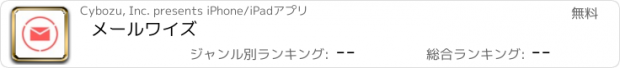 Cybozu, Inc. presents iPhone/iPadアプリ

無料

メールワイズ

ジャンル別ランキング: --

総合ランキング: --